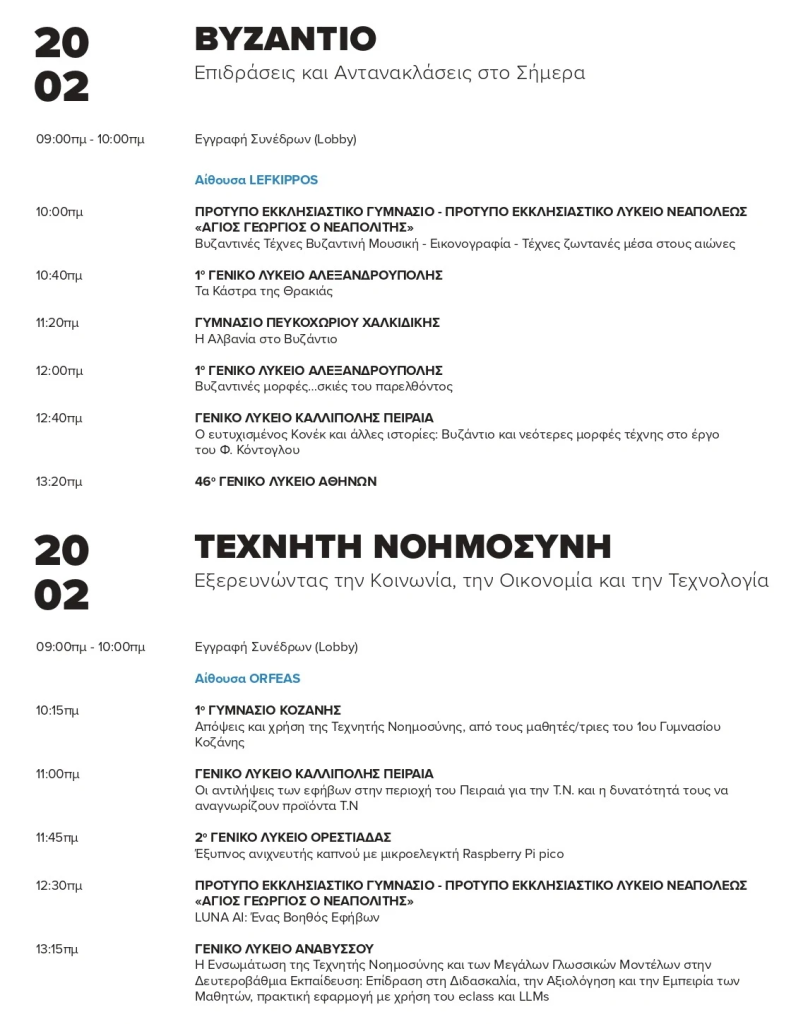 20
02

ΒΥΖΑΝΤΙΟ
Επιδράσεις και Αντανακλάσεις στο Σήμερα

09:00πμ - 10:00πμ Εγγραφή Συνέδρων (Lobby)

Αίθουσα LEFKIPPOS

10:00πμ ΠΡΟΤΥΠΟ ΕΚΚΛΗΣΙΑΣΤΙΚΟ ΓΥΜΝΑΣΙΟ - ΠΡΟΤΥΠΟ ΕΚΚΛΗΣΙΑΣΤΙΚΟ ΛΥΚΕΙΟ ΝΕΑΠΟΛΕΩΣ «ΑΓΙΟΣ ΓΕΩΡΓΙΟΣ Ο ΝΕΑΠΟΛΙΤΗΣ»
Βυζαντινές Τέχνες Βυζαντινή Μουσική - Εικονογραφία - Τέχνες ζωντανές μέσα στους αιώνες

10:40πμ 1ο ΓΕΝΙΚΟ ΛΥΚΕΙΟ ΑΛΕΞΑΝΔΡΟΥΠΟΛΗΣ
Τα Κάστρα της Θρακιάς

11:20πμ ΓΥΜΝΑΣΙΟ ΠΕΥΚΟΧΩΡΙΟΥ ΧΑΛΚΙΔΙΚΗΣ
Η Αλβανία στο Βυζάντιο

12:00πμ 1ο ΓΕΝΙΚΟ ΛΥΚΕΙΟ ΑΛΕΞΑΝΔΡΟΥΠΟΛΗΣ
Βυζαντινές μορφές...σκιές του παρελθόντος

12:40πμ ΓΕΝΙΚΟ ΛΥΚΕΙΟ ΚΑΛΛΙΠΟΛΗΣ ΠΕΙΡΑΙΑ
Ο ευτυχισμένος Κονέκ και άλλες ιστορίες: Βυζάντιο και νεότερες μορφές τέχνης στο έργο του Φ. Κόντογλου

13:20πμ 46ο ΓΕΝΙΚΟ ΛΥΚΕΙΟ ΑΘΗΝΩΝ

20
02

ΤΕΧΝΗΤΗ ΝΟΗΜΟΣΥΝΗ
Εξερευνώντας την Κοινωνία, την Οικονομία και την Τεχνολογία

09:00πμ - 10:00πμ Εγγραφή Συνέδρων (Lobby)

Αίθουσα ORFEAS

10:15πμ 1ο ΓΥΜΝΑΣΙΟ ΚΟΖΑΝΗΣ
Απόψεις και χρήση της Τεχνητής Νοημοσύνης, από τους μαθητές/τριες του 1ου Γυμνασίου Κοζάνης

11:00πμ ΓΕΝΙΚΟ ΛΥΚΕΙΟ ΚΑΛΛΙΠΟΛΗΣ ΠΕΙΡΑΙΑ
Οι αντιλήψεις των εφήβων στην περιοχή του Πειραιά για την Τ.Ν. και η δυνατότητά τους να αναγνωρίζουν προϊόντα Τ.Ν

11:45πμ 2ο ΓΕΝΙΚΟ ΛΥΚΕΙΟ ΟΡΕΣΤΙΑΔΑΣ
Έξυπνος ανιχνευτής καπνού με μικροελεγκτή Raspberry Pi pico

12:30πμ ΠΡΟΤΥΠΟ ΕΚΚΛΗΣΙΑΣΤΙΚΟ ΓΥΜΝΑΣΙΟ - ΠΡΟΤΥΠΟ ΕΚΚΛΗΣΙΑΣΤΙΚΟ ΛΥΚΕΙΟ ΝΕΑΠΟΛΕΩΣ «ΑΓΙΟΣ ΓΕΩΡΓΙΟΣ Ο ΝΕΑΠΟΛΙΤΗΣ»
LUNA AI: Ένας Βοηθός Εφήβων

13:15πμ ΓΕΝΙΚΟ ΛΥΚΕΙΟ ΑΝΑΒΥΣΣΟΥ
Η Ενσωμάτωση της Τεχνητής Νοημοσύνης και των Μεγάλων Γλωσσικών Μοντέλων στην Δευτεροβάθμια Εκπαίδευση: Επίδραση στη Διδασκαλία, την Αξιολόγηση και την Εμπειρία των Μαθητών, πρακτική εφαρμογή με χρήση του eclass και LLMs